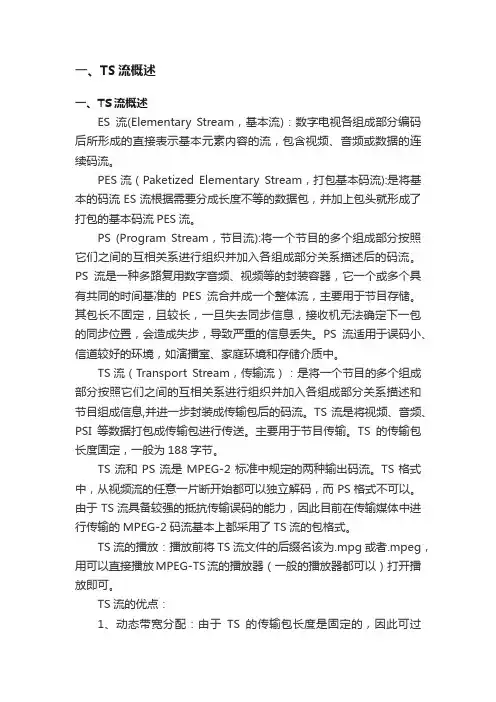 一、TS 流概述

一、TS 流概述

ES 流(Elementary Stream，基本流)：数字电视各组成部分编码后所形成的直接表示基本元素内容的流，包含视频、音频或数据的连续码流。

PES 流（Paketized Elementary Stream，打包基本码流):是将基本的码流 ES 流根据需要分成长度不等的数据包，并加上包头就形成了打包的基本码流 PES 流。

PS (Program Stream，节目流):将一个节目的多个组成部分按照它们之间的互相关系进行组织并加入各组成部分关系描述后的码流。PS 流是一种多路复用数字音频、视频等的封装容器，它一个或多个具有共同的时间基准的 PES 流合并成一个整体流，主要用于节目存储。其包长不固定，且较长，一旦失去同步信息，接收机无法确定下一包的同步位置，会造成失步，导致严重的信息丢失。PS 流适用于误码小、信道较好的环境，如演播室、家庭环境和存储介质中。

TS 流（Transport Stream，传输流）：是将一个节目的多个组成部分按照它们之间的互相关系进行组织并加入各组成部分关系描述和节目组成信息,并进一步封装成传输包后的码流。TS 流是将视频、音频、PSI 等数据打包成传输包进行传送。主要用于节目传输。TS 的传输包长度固定，一般为 188 字节。

TS 流和 PS 流是 MPEG-2 标准中规定的两种输出码流。TS 格式中，从视频流的任意一片断开始都可以独立解码，而 PS 格式不可以。由于 TS 流具备较强的抵抗传输误码的能力，因此目前在传输媒体中进行传输的 MPEG-2 码流基本上都采用了 TS 流的包格式。

TS 流的播放：播放前将 TS 流文件的后缀名该为.mpg 或者.mpeg，用可以直接播放 MPEG-TS 流的播放器（一般的播放器都可以）打开播放即可。

TS 流的优点：

1、动态带宽分配：由于 TS 的传输包长度是固定的，因此可过